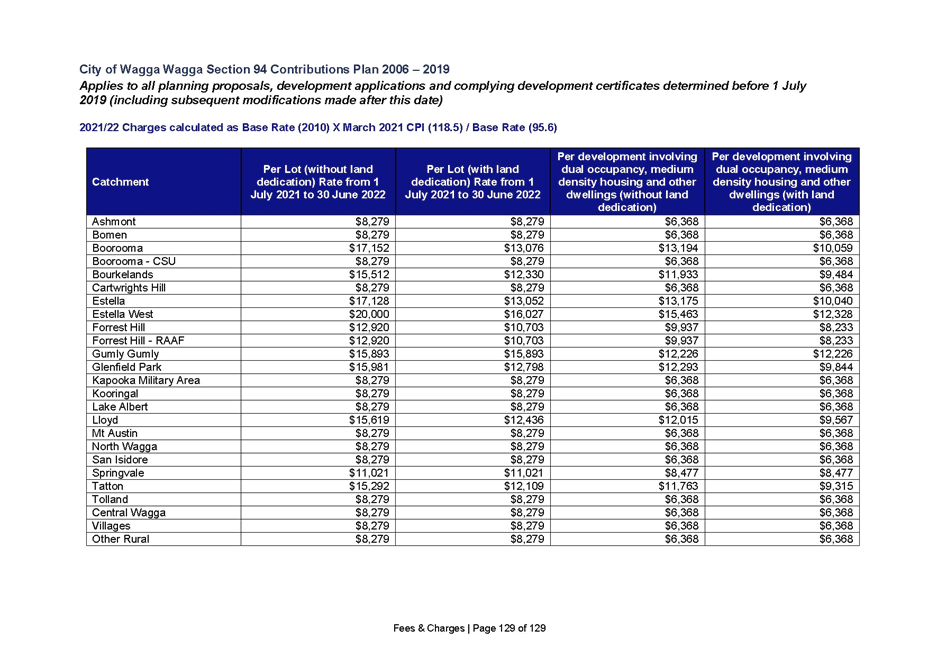 City of Wagga Wagga Section 94 Contributions Plan 2006 – 2019

Applies to all planning proposals, development applications and complying development certificates determined before 1 July 2019 (including subsequent modifications made after this date)

2021/22 Charges calculated as Base Rate (2010) X March 2021 CPI (118.5) / Base Rate (95.6)

| Catchment | Per Lot (without land dedication) Rate from 1 July 2021 to 30 June 2022 | Per Lot (with land dedication) Rate from 1 July 2021 to 30 June 2022 | Per development involving dual occupancy, medium density housing and other dwellings (without land dedication) | Per development involving dual occupancy, medium density housing and other dwellings (with land dedication) |
|---|---|---|---|---|
| Ashmont | $8,279 | $8,279 | $6,368 | $6,368 |
| Bomen | $8,279 | $8,279 | $6,368 | $6,368 |
| Boorooma | $17,152 | $13,076 | $13,194 | $10,059 |
| Boorooma - CSU | $8,279 | $8,279 | $6,368 | $6,368 |
| Bourkelands | $15,512 | $12,330 | $11,933 | $9,484 |
| Cartwrights Hill | $8,279 | $8,279 | $6,368 | $6,368 |
| Estella | $17,128 | $13,052 | $13,175 | $10,040 |
| Estella West | $20,000 | $16,027 | $15,463 | $12,328 |
| Forrest Hill | $12,920 | $10,703 | $9,937 | $8,233 |
| Forrest Hill - RAAF | $12,920 | $10,703 | $9,937 | $8,233 |
| Gumly Gumly | $15,893 | $15,893 | $12,226 | $12,226 |
| Glenfield Park | $15,981 | $12,798 | $12,293 | $9,844 |
| Kapooka Military Area | $8,279 | $8,279 | $6,368 | $6,368 |
| Kooringal | $8,279 | $8,279 | $6,368 | $6,368 |
| Lake Albert | $8,279 | $8,279 | $6,368 | $6,368 |
| Lloyd | $15,619 | $12,436 | $12,015 | $9,567 |
| Mt Austin | $8,279 | $8,279 | $6,368 | $6,368 |
| North Wagga | $8,279 | $8,279 | $6,368 | $6,368 |
| San Isidore | $8,279 | $8,279 | $6,368 | $6,368 |
| Springvale | $11,021 | $11,021 | $8,477 | $8,477 |
| Tatton | $15,292 | $12,109 | $11,763 | $9,315 |
| Tolland | $8,279 | $8,279 | $6,368 | $6,368 |
| Central Wagga | $8,279 | $8,279 | $6,368 | $6,368 |
| Villages | $8,279 | $8,279 | $6,368 | $6,368 |
| Other Rural | $8,279 | $8,279 | $6,368 | $6,368 |

Fees & Charges | Page 129 of 129